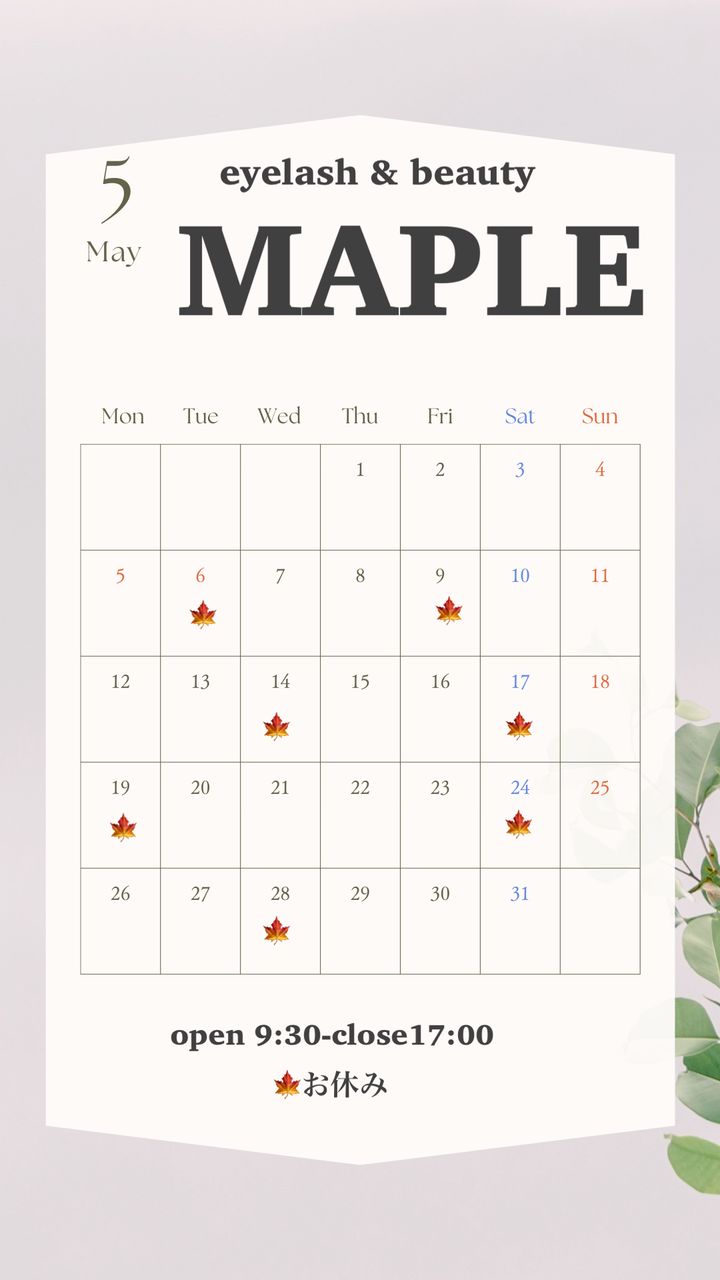 5
May

eyelash & beauty

MAPLE

| Mon | Tue | Wed | Thu | Fri | Sat | Sun |
|---|---|---|---|---|---|---|
|  |  |  | 1 | 2 | 3 | 4 |
| 5 | 6 🍁 | 7 | 8 | 9 🍁 | 10 | 11 |
| 12 | 13 | 14 🍁 | 15 | 16 | 17 🍁 | 18 |
| 19 🍁 | 20 | 21 | 22 | 23 | 24 🍁 | 25 |
| 26 | 27 | 28 🍁 | 29 | 30 | 31 |  |

open 9:30-close17:00

🍁お休み